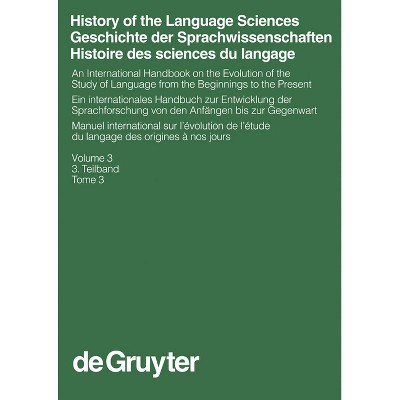 History of the Language Sciences
Geschichte der Sprachwissenschaften
Histoire des sciences du langage

An International Handbook on the Evolution of the Study of Language from the Beginnings to the Present

Ein internationales Handbuch zur Entwicklung der Sprachforschung von den Anfängen bis zur Gegenwart

Manuel international sur l'évolution de l'étude du langage des origines à nos jours

Volume 3
3. Teilband
Tome 3

de Gruyter